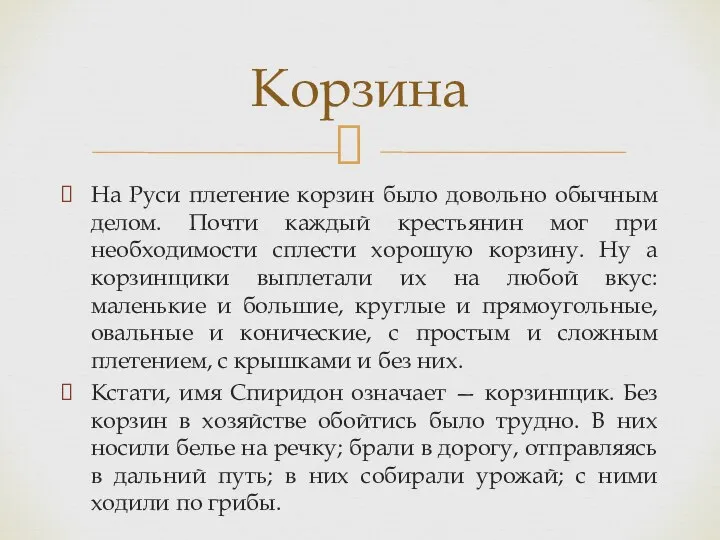 Корзина

На Руси плетение корзин было довольно обычным делом. Почти каждый крестьянин мог при необходимости сплести хорошую корзину. Ну а корзинщики выплетали их на любой вкус: маленькие и большие, круглые и прямоугольные, овальные и конические, с простым и сложным плетением, с крышками и без них.

Кстати, имя Спиридон означает — корзинщик. Без корзин в хозяйстве обойтись было трудно. В них носили белье на речку; брали в дорогу, отправляясь в дальний путь; в них собирали урожай; с ними ходили по грибы.